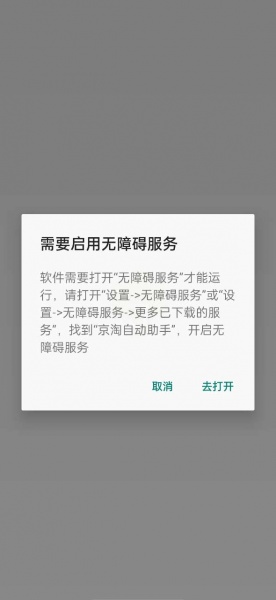 需要启用无障碍服务

软件需要打开"无障碍服务"才能运行，请打开"设置->无障碍服务"或"设置->无障碍服务->更多已下载的服务"，找到"京淘自动助手"，开启无障碍服务

取消 去打开